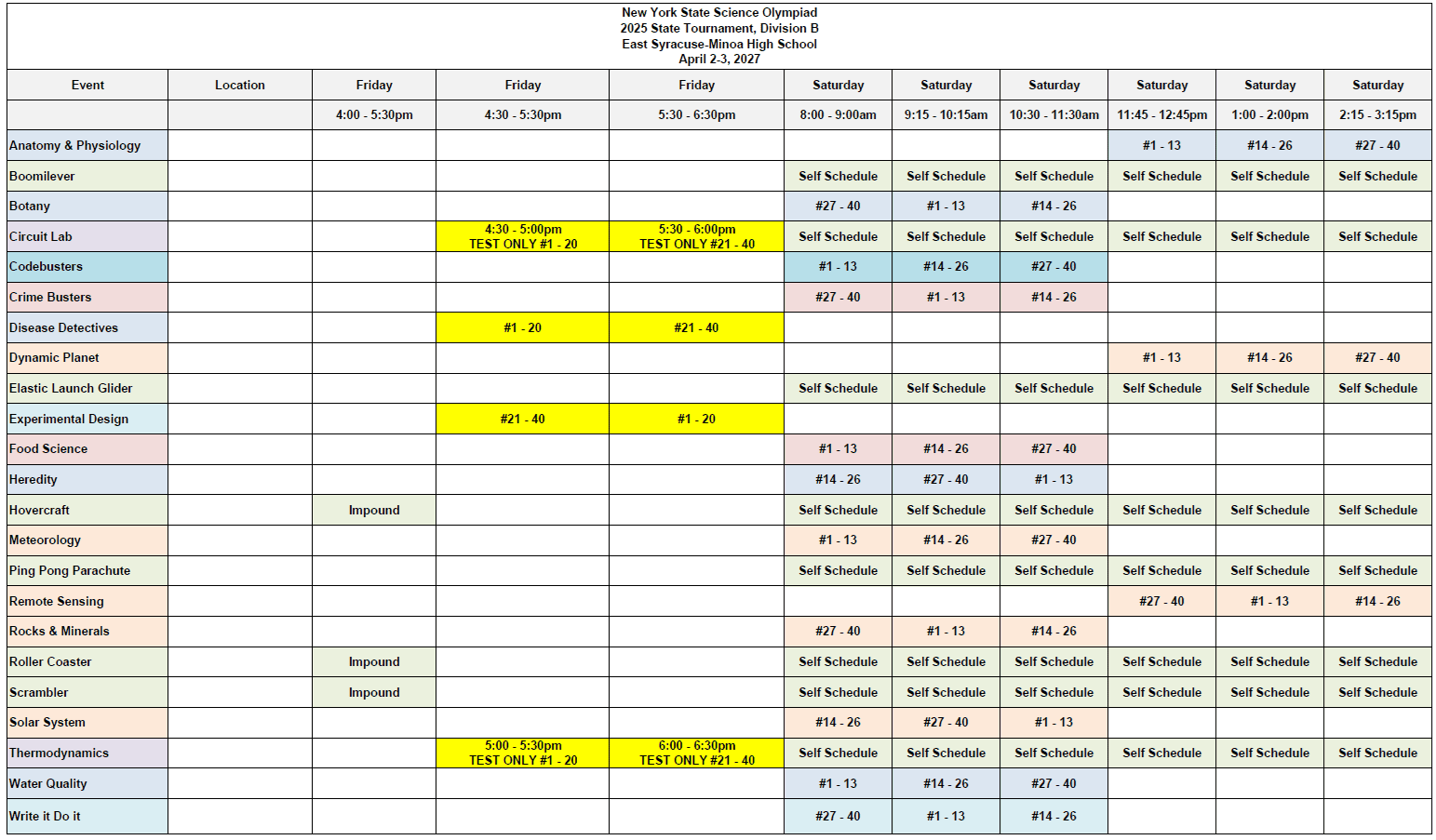 New York State Science Olympiad
2025 State Tournament, Division B
East Syracuse-Minoa High School
April 2-3, 2027

| Event | Location | Friday | Friday | Friday | Saturday | Saturday | Saturday | Saturday | Saturday | Saturday |
|---|---|---|---|---|---|---|---|---|---|---|
| | | 4:00 - 5:30pm | 4:30 - 5:30pm | 5:30 - 6:30pm | 8:00 - 9:00am | 9:15 - 10:15am | 10:30 - 11:30am | 11:45 - 12:45pm | 1:00 - 2:00pm | 2:15 - 3:15pm |
| Anatomy & Physiology | | | | | | | | #1 - 13 | #14 - 26 | #27 - 40 |
| Boomilever | | | | | Self Schedule | Self Schedule | Self Schedule | Self Schedule | Self Schedule | Self Schedule |
| Botany | | | | | #27 - 40 | #1 - 13 | #14 - 26 | | | |
| Circuit Lab | | | 4:30 - 5:00pm TEST ONLY #1 - 20 | 5:30 - 6:00pm TEST ONLY #21 - 40 | Self Schedule | Self Schedule | Self Schedule | Self Schedule | Self Schedule | Self Schedule |
| Codebusters | | | | | #1 - 13 | #14 - 26 | #27 - 40 | | | |
| Crime Busters | | | | | #27 - 40 | #1 - 13 | #14 - 26 | | | |
| Disease Detectives | | | #1 - 20 | #21 - 40 | | | | | | |
| Dynamic Planet | | | | | | | | #1 - 13 | #14 - 26 | #27 - 40 |
| Elastic Launch Glider | | | | | Self Schedule | Self Schedule | Self Schedule | Self Schedule | Self Schedule | Self Schedule |
| Experimental Design | | | #21 - 40 | #1 - 20 | | | | | | |
| Food Science | | | | | #1 - 13 | #14 - 26 | #27 - 40 | | | |
| Heredity | | | | | #14 - 26 | #27 - 40 | #1 - 13 | | | |
| Hovercraft | | Impound | | | Self Schedule | Self Schedule | Self Schedule | Self Schedule | Self Schedule | Self Schedule |
| Meteorology | | | | | #1 - 13 | #14 - 26 | #27 - 40 | | | |
| Ping Pong Parachute | | | | | Self Schedule | Self Schedule | Self Schedule | Self Schedule | Self Schedule | Self Schedule |
| Remote Sensing | | | | | | | | #27 - 40 | #1 - 13 | #14 - 26 |
| Rocks & Minerals | | | | | #27 - 40 | #1 - 13 | #14 - 26 | | | |
| Roller Coaster | | Impound | | | Self Schedule | Self Schedule | Self Schedule | Self Schedule | Self Schedule | Self Schedule |
| Scrambler | | Impound | | | Self Schedule | Self Schedule | Self Schedule | Self Schedule | Self Schedule | Self Schedule |
| Solar System | | | | | #14 - 26 | #27 - 40 | #1 - 13 | | | |
| Thermodynamics | | | 5:00 - 5:30pm TEST ONLY #1 - 20 | 6:00 - 6:30pm TEST ONLY #21 - 40 | Self Schedule | Self Schedule | Self Schedule | Self Schedule | Self Schedule | Self Schedule |
| Water Quality | | | | | #1 - 13 | #14 - 26 | #27 - 40 | | | |
| Write it Do it | | | | | #27 - 40 | #1 - 13 | #14 - 26 | | | |